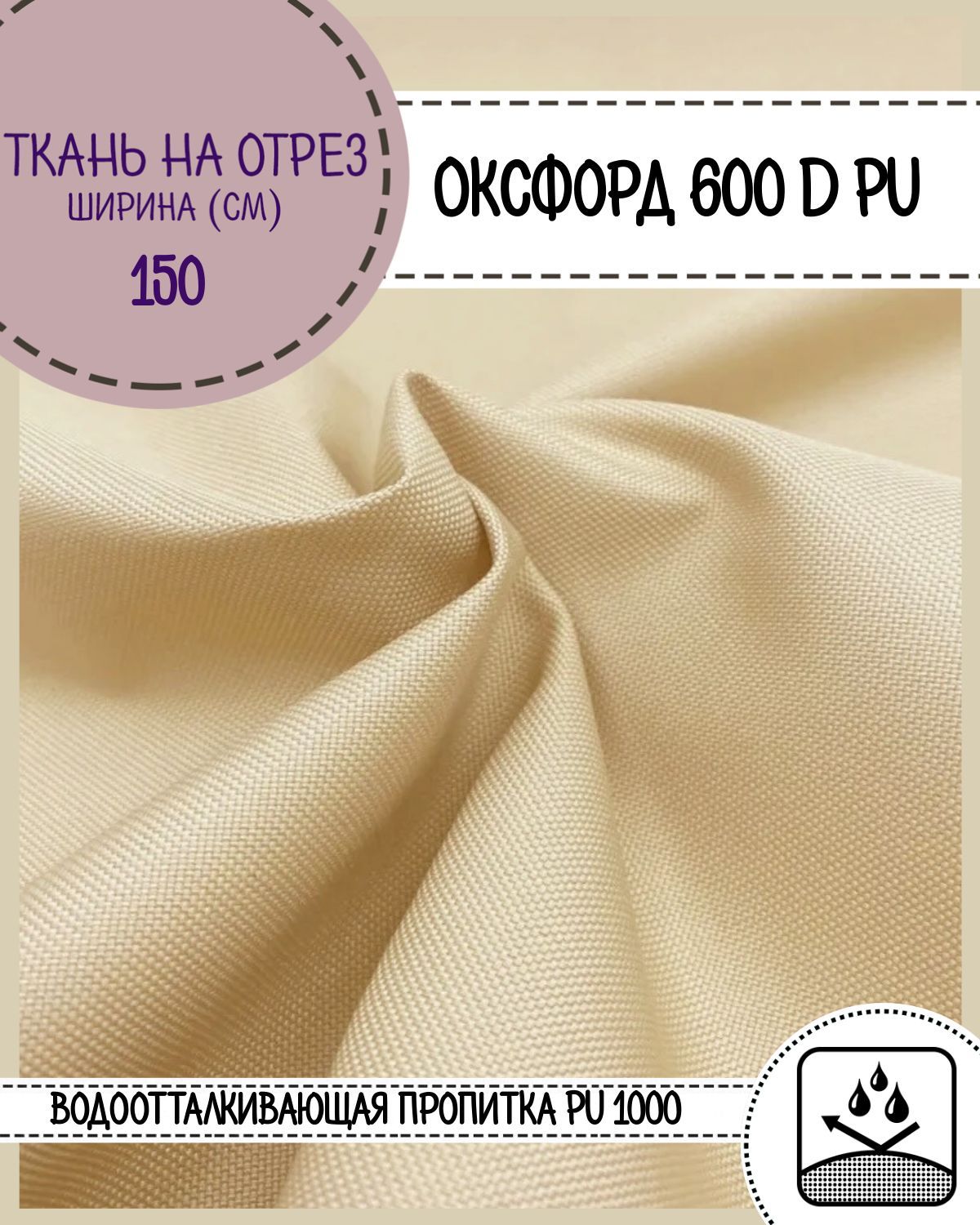 ТКАНЬ НА ОТРЕЗ
ШИРИНА (СМ)
150

ОКСФОРД 600 D PU

ВОДООТТАЛКИВАЮЩАЯ ПРОПИТКА PU 1000